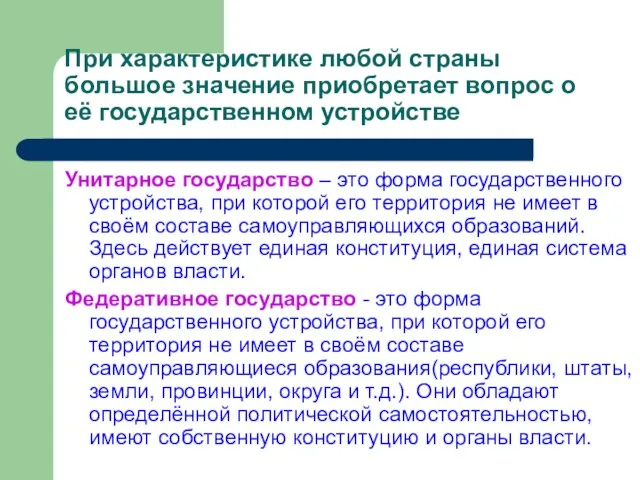 При характеристике любой страны большое значение приобретает вопрос о её государственном устройстве

Унитарное государство – это форма государственного устройства, при которой его территория не имеет в своём составе самоуправляющихся образований. Здесь действует единая конституция, единая система органов власти.

Федеративное государство - это форма государственного устройства, при которой его территория не имеет в своём составе самоуправляющиеся образования(республики, штаты, земли, провинции, округа и т.д.). Они обладают определённой политической самостоятельностью, имеют собственную конституцию и органы власти.